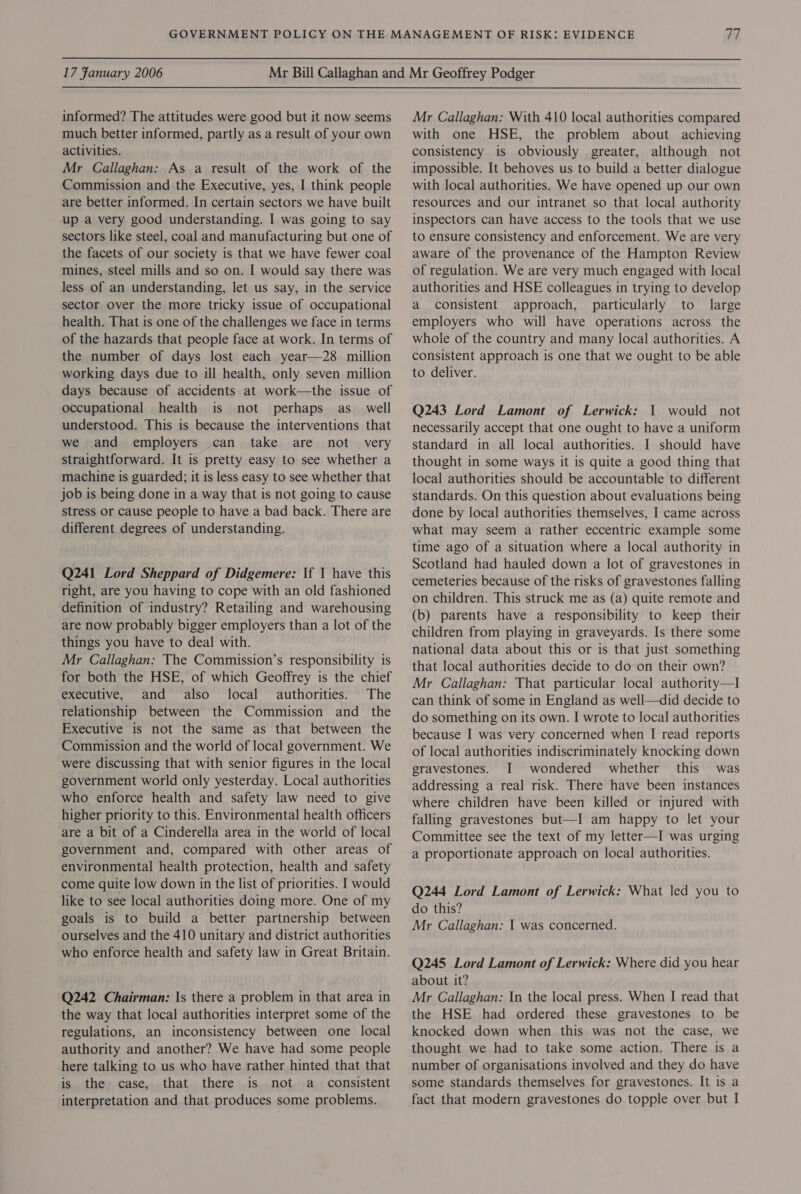 GOVERNMENT POLICY ON THE MANAGEMENT OF RISK: EVIDENCE 77

17 January 2006 Mr Bill Callaghan and Mr Geoffrey Podger

informed? The attitudes were good but it now seems much better informed, partly as a result of your own activities.

Mr Callaghan: As a result of the work of the Commission and the Executive, yes, I think people are better informed. In certain sectors we have built up a very good understanding. I was going to say sectors like steel, coal and manufacturing but one of the facets of our society is that we have fewer coal mines, steel mills and so on. I would say there was less of an understanding, let us say, in the service sector over the more tricky issue of occupational health. That is one of the challenges we face in terms of the hazards that people face at work. In terms of the number of days lost each year—28 million working days due to ill health, only seven million days because of accidents at work—the issue of occupational health is not perhaps as well understood. This is because the interventions that we and employers can take are not very straightforward. It is pretty easy to see whether a machine is guarded; it is less easy to see whether that job is being done in a way that is not going to cause stress or cause people to have a bad back. There are different degrees of understanding.

Q241 Lord Sheppard of Didgemere: If I have this right, are you having to cope with an old fashioned definition of industry? Retailing and warehousing are now probably bigger employers than a lot of the things you have to deal with.

Mr Callaghan: The Commission's responsibility is for both the HSE, of which Geoffrey is the chief executive, and also local authorities. The relationship between the Commission and the Executive is not the same as that between the Commission and the world of local government. We were discussing that with senior figures in the local government world only yesterday. Local authorities who enforce health and safety law need to give higher priority to this. Environmental health officers are a bit of a Cinderella area in the world of local government and, compared with other areas of environmental health protection, health and safety come quite low down in the list of priorities. I would like to see local authorities doing more. One of my goals is to build a better partnership between ourselves and the 410 unitary and district authorities who enforce health and safety law in Great Britain.

Q242 Chairman: Is there a problem in that area in the way that local authorities interpret some of the regulations, an inconsistency between one local authority and another? We have had some people here talking to us who have rather hinted that that is the case, that there is not a consistent interpretation and that produces some problems.

Mr Callaghan: With 410 local authorities compared with one HSE, the problem about achieving consistency is obviously greater, although not impossible. It behoves us to build a better dialogue with local authorities. We have opened up our own resources and our intranet so that local authority inspectors can have access to the tools that we use to ensure consistency and enforcement. We are very aware of the provenance of the Hampton Review of regulation. We are very much engaged with local authorities and HSE colleagues in trying to develop a consistent approach, particularly to large employers who will have operations across the whole of the country and many local authorities. A consistent approach is one that we ought to be able to deliver.

Q243 Lord Lamont of Lerwick: I would not necessarily accept that one ought to have a uniform standard in all local authorities. I should have thought in some ways it is quite a good thing that local authorities should be accountable to different standards. On this question about evaluations being done by local authorities themselves, I came across what may seem a rather eccentric example some time ago of a situation where a local authority in Scotland had hauled down a lot of gravestones in cemeteries because of the risks of gravestones falling on children. This struck me as (a) quite remote and (b) parents have a responsibility to keep their children from playing in graveyards. Is there some national data about this or is that just something that local authorities decide to do on their own?

Mr Callaghan: That particular local authority—I can think of some in England as well—did decide to do something on its own. I wrote to local authorities because I was very concerned when I read reports of local authorities indiscriminately knocking down gravestones. I wondered whether this was addressing a real risk. There have been instances where children have been killed or injured with falling gravestones but—I am happy to let your Committee see the text of my letter—I was urging a proportionate approach on local authorities.

Q244 Lord Lamont of Lerwick: What led you to do this?

Mr Callaghan: I was concerned.

Q245 Lord Lamont of Lerwick: Where did you hear about it?

Mr Callaghan: In the local press. When I read that the HSE had ordered these gravestones to be knocked down when this was not the case, we thought we had to take some action. There is a number of organisations involved and they do have some standards themselves for gravestones. It is a fact that modern gravestones do topple over but I